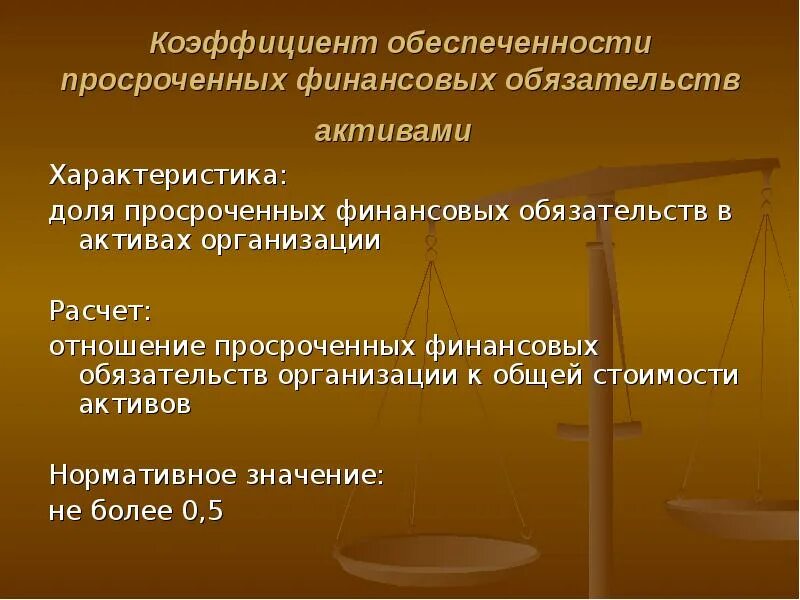 Коэффициент обеспеченности просроченных финансовых обязательств активами

Характеристика:
доля просроченных финансовых обязательств в активах организации

Расчет:
отношение просроченных финансовых обязательств организации к общей стоимости активов

Нормативное значение:
не более 0,5